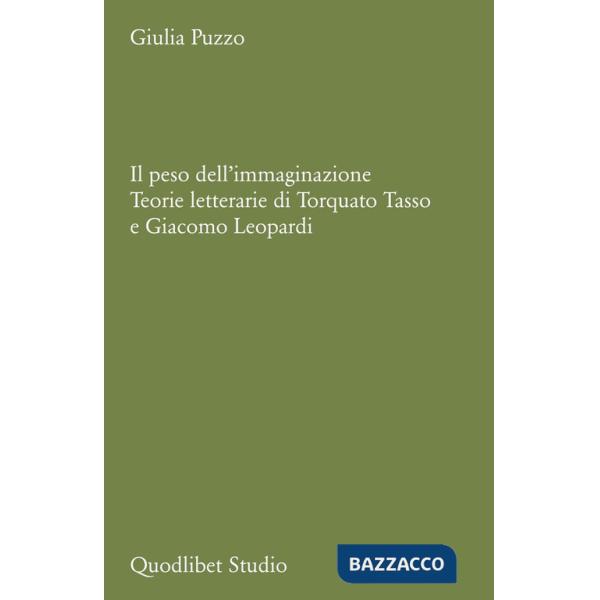 Giulia Puzzo

Il peso dell'immaginazione
Teorie letterarie di Torquato Tasso e Giacomo Leopardi

Quodlibet Studio

BAZZACCO